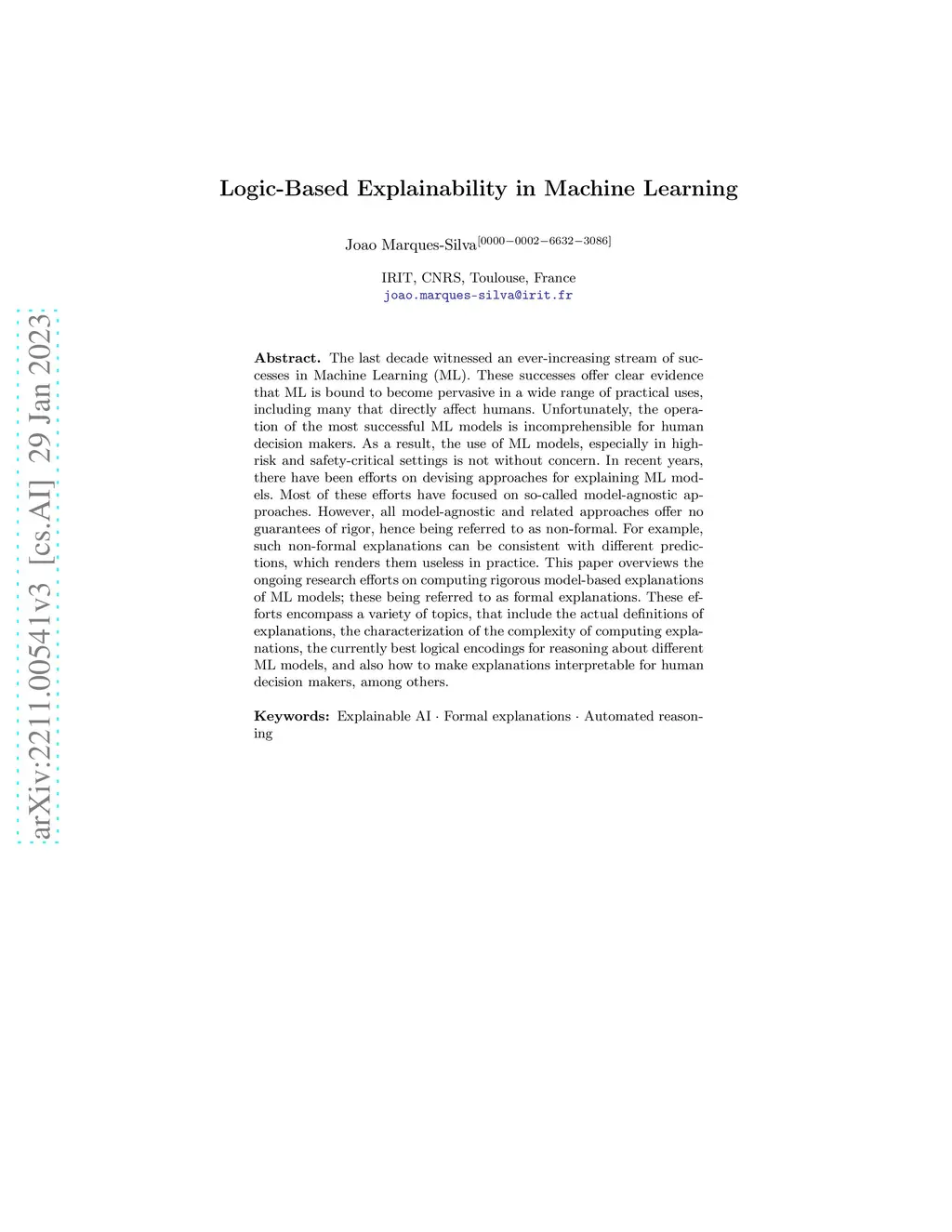 arXiv:2211.00541v3 [cs.AI] 29 Jan 2023

Logic-Based Explainability in Machine Learning

Joao Marques-Silva$^{[0000-0002-6632-3086]}$

IRIT, CNRS, Toulouse, France
joao.marques-silva@irit.fr

Abstract. The last decade witnessed an ever-increasing stream of successes in Machine Learning (ML). These successes offer clear evidence that ML is bound to become pervasive in a wide range of practical uses, including many that directly affect humans. Unfortunately, the operation of the most successful ML models is incomprehensible for human decision makers. As a result, the use of ML models, especially in high-risk and safety-critical settings is not without concern. In recent years, there have been efforts on devising approaches for explaining ML models. Most of these efforts have focused on so-called model-agnostic approaches. However, all model-agnostic and related approaches offer no guarantees of rigor, hence being referred to as non-formal. For example, such non-formal explanations can be consistent with different predictions, which renders them useless in practice. This paper overviews the ongoing research efforts on computing rigorous model-based explanations of ML models; these being referred to as formal explanations. These efforts encompass a variety of topics, that include the actual definitions of explanations, the characterization of the complexity of computing explanations, the currently best logical encodings for reasoning about different ML models, and also how to make explanations interpretable for human decision makers, among others.

Keywords: Explainable AI · Formal explanations · Automated reasoning